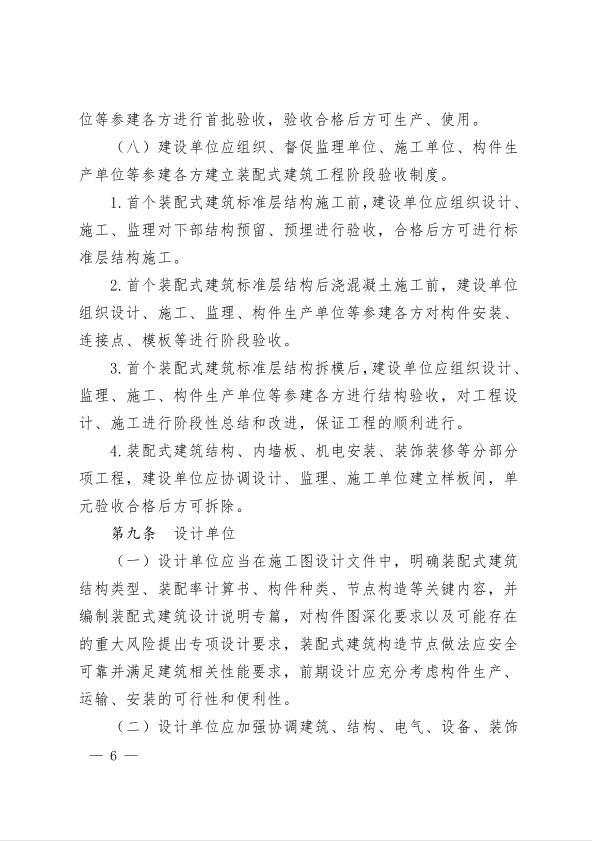 位等参建各方进行首批验收，验收合格后方可生产、使用。

（八）建设单位应组织、督促监理单位、施工单位、构件生产单位等参建各方建立装配式建筑工程阶段验收制度。

1. 首个装配式建筑标准层结构施工前，建设单位应组织设计、施工、监理对下部结构预留、预埋进行验收，合格后方可进行标准层结构施工。

2. 首个装配式建筑标准层结构后浇混凝土施工前，建设单位组织设计、施工、监理、构件生产单位等参建各方对构件安装、连接点、模板等进行阶段验收。

3. 首个装配式建筑标准层结构拆模后，建设单位应组织设计、监理、施工、构件生产单位等参建各方进行结构验收，对工程设计、施工进行阶段性总结和改进，保证工程的顺利进行。

4. 装配式建筑结构、内墙板、机电安装、装饰装修等分部分项工程，建设单位应协调设计、监理、施工单位建立样板间，单元验收合格后方可拆除。

第九条　设计单位

（一）设计单位应当在施工图设计文件中，明确装配式建筑结构类型、装配率计算书、构件种类、节点构造等关键内容，并编制装配式建筑设计说明专篇，对构件图深化要求以及可能存在的重大风险提出专项设计要求，装配式建筑构造节点做法应安全可靠并满足建筑相关性能要求，前期设计应充分考虑构件生产、运输、安装的可行性和便利性。

（二）设计单位应加强协调建筑、结构、电气、设备、装饰

— 6 —